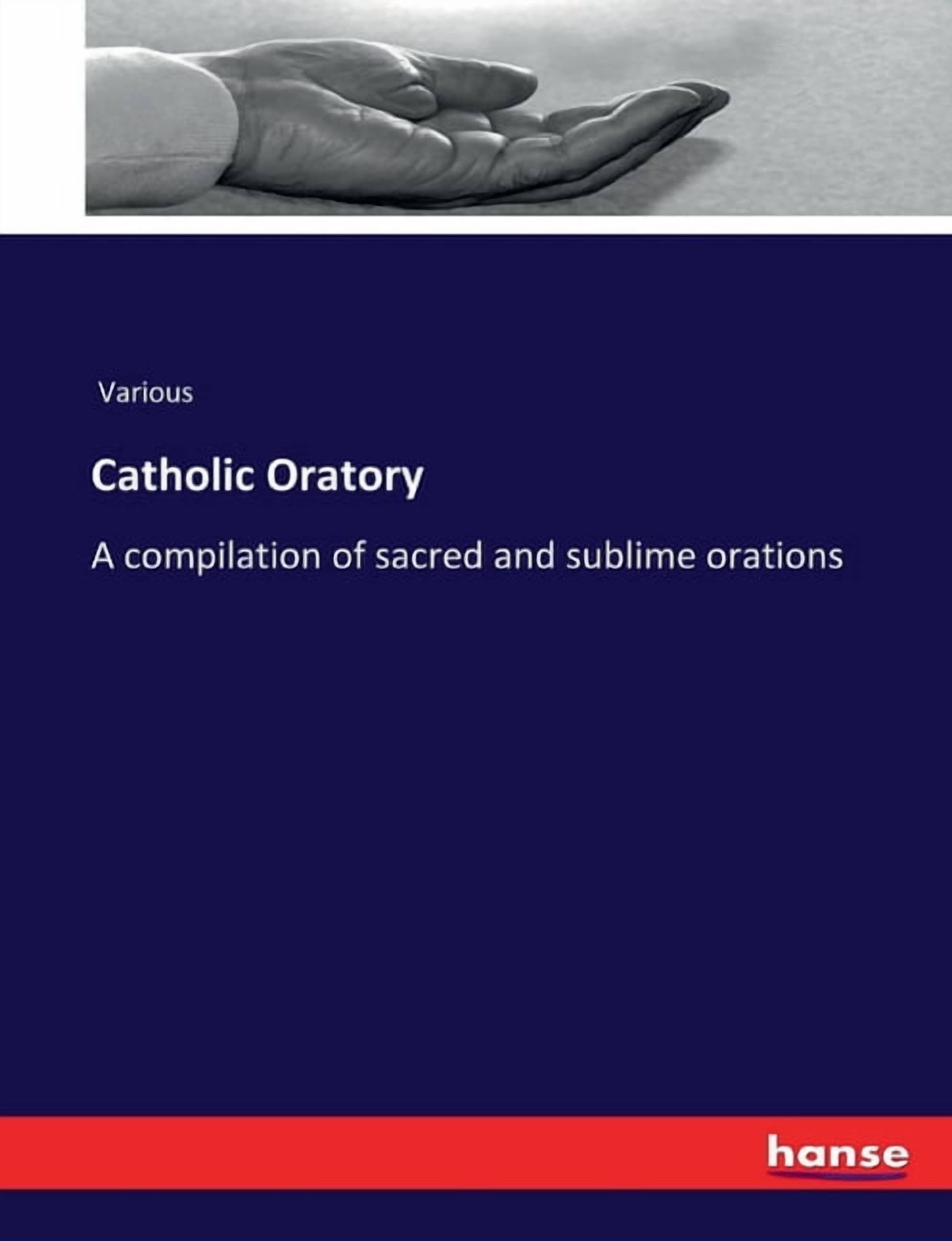 Various

Catholic Oratory

A compilation of sacred and sublime orations

hanse